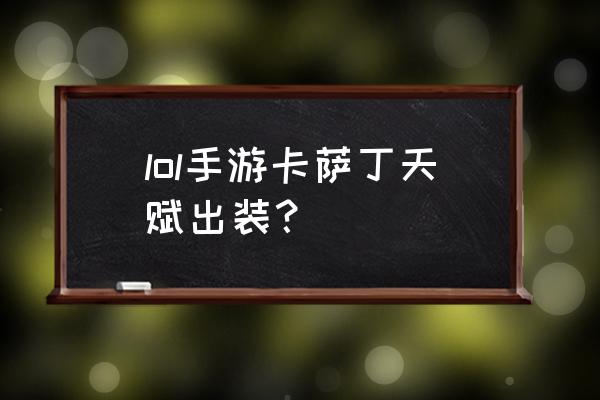 lol手游卡萨丁天赋出装？